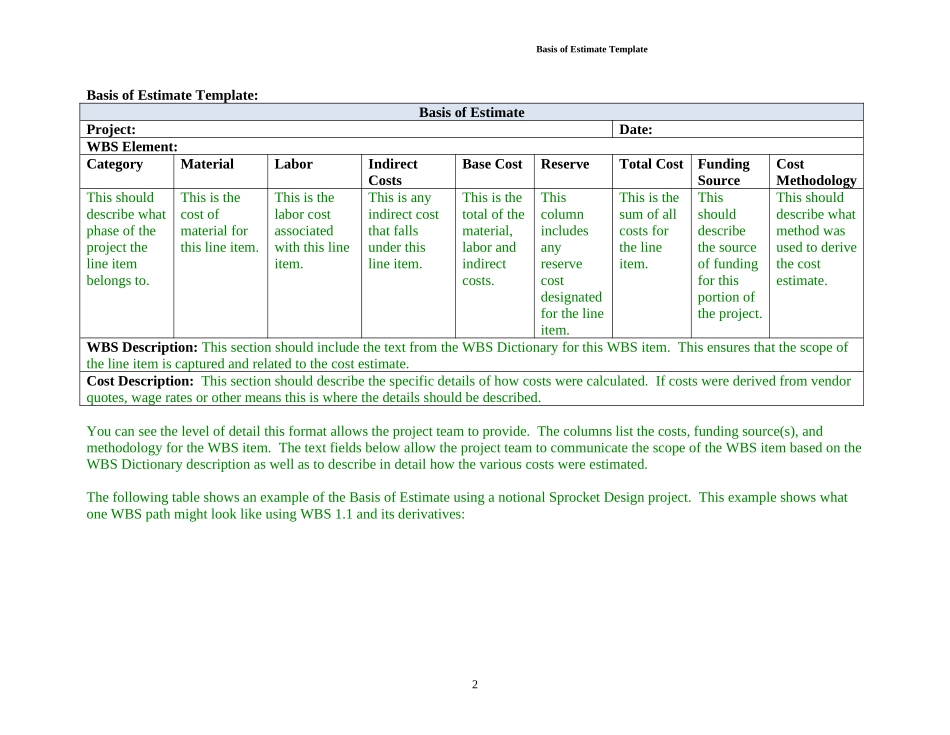 Basis of Estimate Template

Basis of Estimate Template:

| Basis of Estimate | | | | | | | | |
|---|---|---|---|---|---|---|---|---|
| Project: | | | | | | Date: | | |
| WBS Element: | | | | | | | | |
| Category | Material | Labor | Indirect Costs | Base Cost | Reserve | Total Cost | Funding Source | Cost Methodology |
| This should describe what phase of the project the line item belongs to. | This is the cost of material for this line item. | This is the labor cost associated with this line item. | This is any indirect cost that falls under this line item. | This is the total of the material, labor and indirect costs. | This column includes any reserve cost designated for the line item. | This is the sum of all costs for the line item. | This should describe the source of funding for this portion of the project. | This should describe what method was used to derive the cost estimate. |
| WBS Description: This section should include the text from the WBS Dictionary for this WBS item. This ensures that the scope of the line item is captured and related to the cost estimate. | | | | | | | | |
| Cost Description: This section should describe the specific details of how costs were calculated. If costs were derived from vendor quotes, wage rates or other means this is where the details should be described. | | | | | | | | |

You can see the level of detail this format allows the project team to provide. The columns list the costs, funding source(s), and methodology for the WBS item. The text fields below allow the project team to communicate the scope of the WBS item based on the WBS Dictionary description as well as to describe in detail how the various costs were estimated.

The following table shows an example of the Basis of Estimate using a notional Sprocket Design project. This example shows what one WBS path might look like using WBS 1.1 and its derivatives:

2